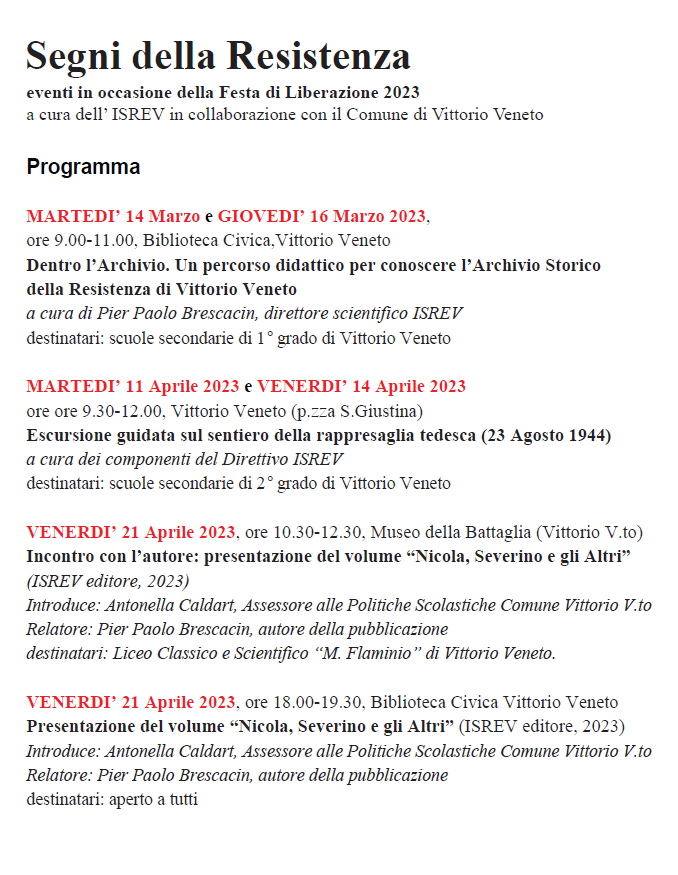 Segni della Resistenza
eventi in occasione della Festa di Liberazione 2023
a cura dell' ISREV in collaborazione con il Comune di Vittorio Veneto

Programma

MARTEDI' 14 Marzo e GIOVEDI' 16 Marzo 2023,
ore 9.00-11.00, Biblioteca Civica,Vittorio Veneto
Dentro l'Archivio. Un percorso didattico per conoscere l'Archivio Storico della Resistenza di Vittorio Veneto
a cura di Pier Paolo Brescacin, direttore scientifico ISREV
destinatari: scuole secondarie di 1° grado di Vittorio Veneto

MARTEDI' 11 Aprile 2023 e VENERDI' 14 Aprile 2023
ore ore 9.30-12.00, Vittorio Veneto (p.zza S.Giustina)
Escursione guidata sul sentiero della rappresaglia tedesca (23 Agosto 1944)
a cura dei componenti del Direttivo ISREV
destinatari: scuole secondarie di 2° grado di Vittorio Veneto

VENERDI' 21 Aprile 2023, ore 10.30-12.30, Museo della Battaglia (Vittorio V.to)
Incontro con l'autore: presentazione del volume "Nicola, Severino e gli Altri" (ISREV editore, 2023)
Introduce: Antonella Caldart, Assessore alle Politiche Scolastiche Comune Vittorio V.to
Relatore: Pier Paolo Brescacin, autore della pubblicazione
destinatari: Liceo Classico e Scientifico "M. Flaminio" di Vittorio Veneto.

VENERDI' 21 Aprile 2023, ore 18.00-19.30, Biblioteca Civica Vittorio Veneto
Presentazione del volume "Nicola, Severino e gli Altri" (ISREV editore, 2023)
Introduce: Antonella Caldart, Assessore alle Politiche Scolastiche Comune Vittorio V.to
Relatore: Pier Paolo Brescacin, autore della pubblicazione
destinatari: aperto a tutti